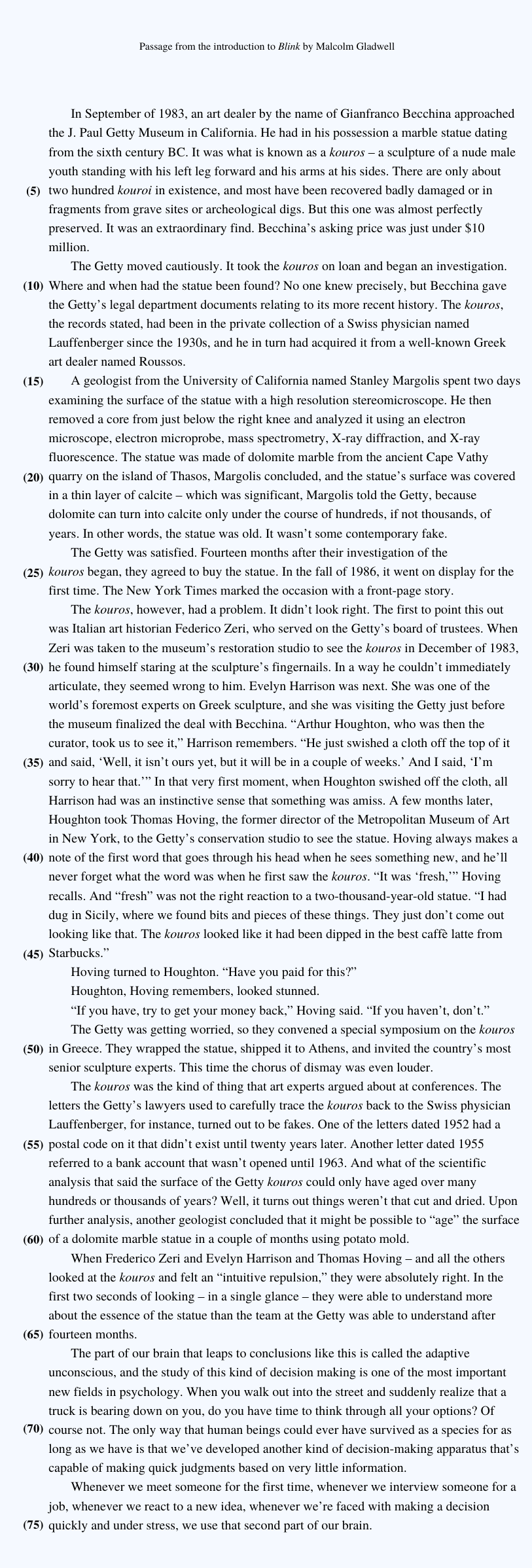 Passage from the introduction to Blink by Malcolm Gladwell

In September of 1983, an art dealer by the name of Gianfranco Becchina approached the J. Paul Getty Museum in California. He had in his possession a marble statue dating from the sixth century BC. It was what is known as a kouros – a sculpture of a nude male youth standing with his left leg forward and his arms at his sides. There are only about (5) two hundred kouroi in existence, and most have been recovered badly damaged or in fragments from grave sites or archeological digs. But this one was almost perfectly preserved. It was an extraordinary find. Becchina's asking price was just under $10 million.

The Getty moved cautiously. It took the kouros on loan and began an investigation. (10) Where and when had the statue been found? No one knew precisely, but Becchina gave the Getty's legal department documents relating to its more recent history. The kouros, the records stated, had been in the private collection of a Swiss physician named Lauffenberger since the 1930s, and he in turn had acquired it from a well-known Greek art dealer named Roussos.

(15) A geologist from the University of California named Stanley Margolis spent two days examining the surface of the statue with a high resolution stereomicroscope. He then removed a core from just below the right knee and analyzed it using an electron microscope, electron microprobe, mass spectrometry, X-ray diffraction, and X-ray fluorescence. The statue was made of dolomite marble from the ancient Cape Vathy (20) quarry on the island of Thasos, Margolis concluded, and the statue's surface was covered in a thin layer of calcite – which was significant, Margolis told the Getty, because dolomite can turn into calcite only under the course of hundreds, if not thousands, of years. In other words, the statue was old. It wasn't some contemporary fake.

The Getty was satisfied. Fourteen months after their investigation of the (25) kouros began, they agreed to buy the statue. In the fall of 1986, it went on display for the first time. The New York Times marked the occasion with a front-page story.

The kouros, however, had a problem. It didn't look right. The first to point this out was Italian art historian Federico Zeri, who served on the Getty's board of trustees. When Zeri was taken to the museum's restoration studio to see the kouros in December of 1983, (30) he found himself staring at the sculpture's fingernails. In a way he couldn't immediately articulate, they seemed wrong to him. Evelyn Harrison was next. She was one of the world's foremost experts on Greek sculpture, and she was visiting the Getty just before the museum finalized the deal with Becchina. "Arthur Houghton, who was then the curator, took us to see it," Harrison remembers. "He just swished a cloth off the top of it (35) and said, 'Well, it isn't ours yet, but it will be in a couple of weeks.' And I said, 'I'm sorry to hear that.'" In that very first moment, when Houghton swished off the cloth, all Harrison had was an instinctive sense that something was amiss. A few months later, Houghton took Thomas Hoving, the former director of the Metropolitan Museum of Art in New York, to the Getty's conservation studio to see the statue. Hoving always makes a (40) note of the first word that goes through his head when he sees something new, and he'll never forget what the word was when he first saw the kouros. "It was 'fresh,'" Hoving recalls. And "fresh" was not the right reaction to a two-thousand-year-old statue. "I had dug in Sicily, where we found bits and pieces of these things. They just don't come out looking like that. The kouros looked like it had been dipped in the best caffè latte from (45) Starbucks."

Hoving turned to Houghton. "Have you paid for this?"

Houghton, Hoving remembers, looked stunned.

"If you have, try to get your money back," Hoving said. "If you haven't, don't."

The Getty was getting worried, so they convened a special symposium on the kouros (50) in Greece. They wrapped the statue, shipped it to Athens, and invited the country's most senior sculpture experts. This time the chorus of dismay was even louder.

The kouros was the kind of thing that art experts argued about at conferences. The letters the Getty's lawyers used to carefully trace the kouros back to the Swiss physician Lauffenberger, for instance, turned out to be fakes. One of the letters dated 1952 had a (55) postal code on it that didn't exist until twenty years later. Another letter dated 1955 referred to a bank account that wasn't opened until 1963. And what of the scientific analysis that said the surface of the Getty kouros could only have aged over many hundreds or thousands of years? Well, it turns out things weren't that cut and dried. Upon further analysis, another geologist concluded that it might be possible to "age" the surface (60) of a dolomite marble statue in a couple of months using potato mold.

When Frederico Zeri and Evelyn Harrison and Thomas Hoving – and all the others looked at the kouros and felt an "intuitive repulsion," they were absolutely right. In the first two seconds of looking – in a single glance – they were able to understand more about the essence of the statue than the team at the Getty was able to understand after (65) fourteen months.

The part of our brain that leaps to conclusions like this is called the adaptive unconscious, and the study of this kind of decision making is one of the most important new fields in psychology. When you walk out into the street and suddenly realize that a truck is bearing down on you, do you have time to think through all your options? Of (70) course not. The only way that human beings could ever have survived as a species for as long as we have is that we've developed another kind of decision-making apparatus that's capable of making quick judgments based on very little information.

Whenever we meet someone for the first time, whenever we interview someone for a job, whenever we react to a new idea, whenever we're faced with making a decision (75) quickly and under stress, we use that second part of our brain.